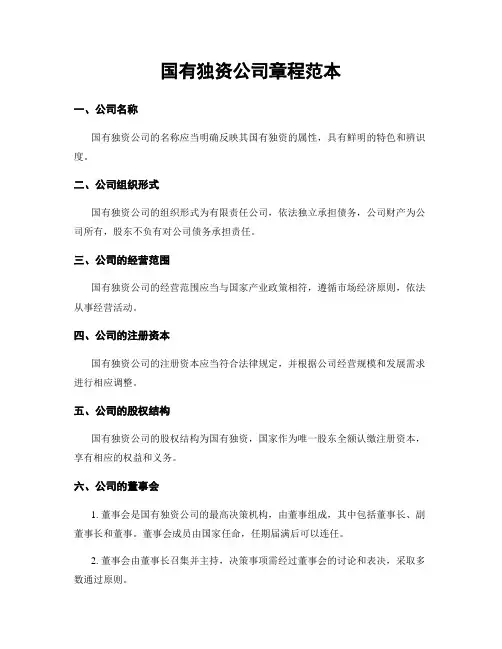 国有独资公司章程范本

一、公司名称

国有独资公司的名称应当明确反映其国有独资的属性，具有鲜明的特色和辨识度。

二、公司组织形式

国有独资公司的组织形式为有限责任公司，依法独立承担债务，公司财产为公司所有，股东不负有对公司债务承担责任。

三、公司的经营范围

国有独资公司的经营范围应当与国家产业政策相符，遵循市场经济原则，依法从事经营活动。

四、公司的注册资本

国有独资公司的注册资本应当符合法律规定，并根据公司经营规模和发展需求进行相应调整。

五、公司的股权结构

国有独资公司的股权结构为国有独资，国家作为唯一股东全额认缴注册资本，享有相应的权益和义务。

六、公司的董事会

1. 董事会是国有独资公司的最高决策机构，由董事组成，其中包括董事长、副董事长和董事。董事会成员由国家任命，任期届满后可以连任。

2. 董事会由董事长召集并主持，决策事项需经过董事会的讨论和表决，采取多数通过原则。